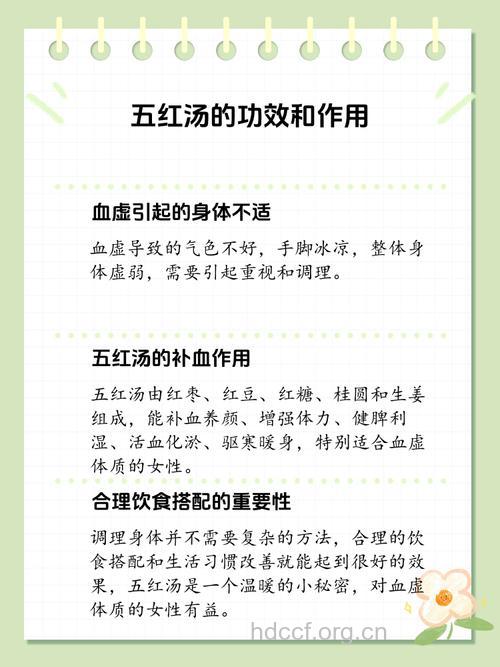 五红汤的功效和作用

血虚引起的身体不适

血虚导致的气色不好，手脚冰凉，整体身体虚弱，需要引起重视和调理。

五红汤的补血作用

五红汤由红枣、红豆、红糖、桂圆和生姜组成，能补血养颜、增强体力、健脾利湿、活血化淤、驱寒暖身，特别适合血虚体质的女性。

合理饮食搭配的重要性

调理身体并不需要复杂的方法，合理的饮食搭配和生活习惯改善就能起到很好的效果，五红汤是一个温暖的小秘密，对血虚体质的女性有益。

hdccf.org.cn